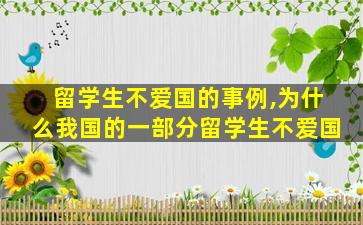 留学生不爱国的事例,为什么我国的一部分留学生不爱国